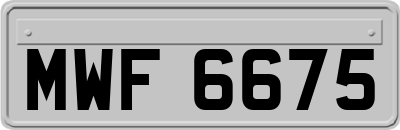 MWF 6675